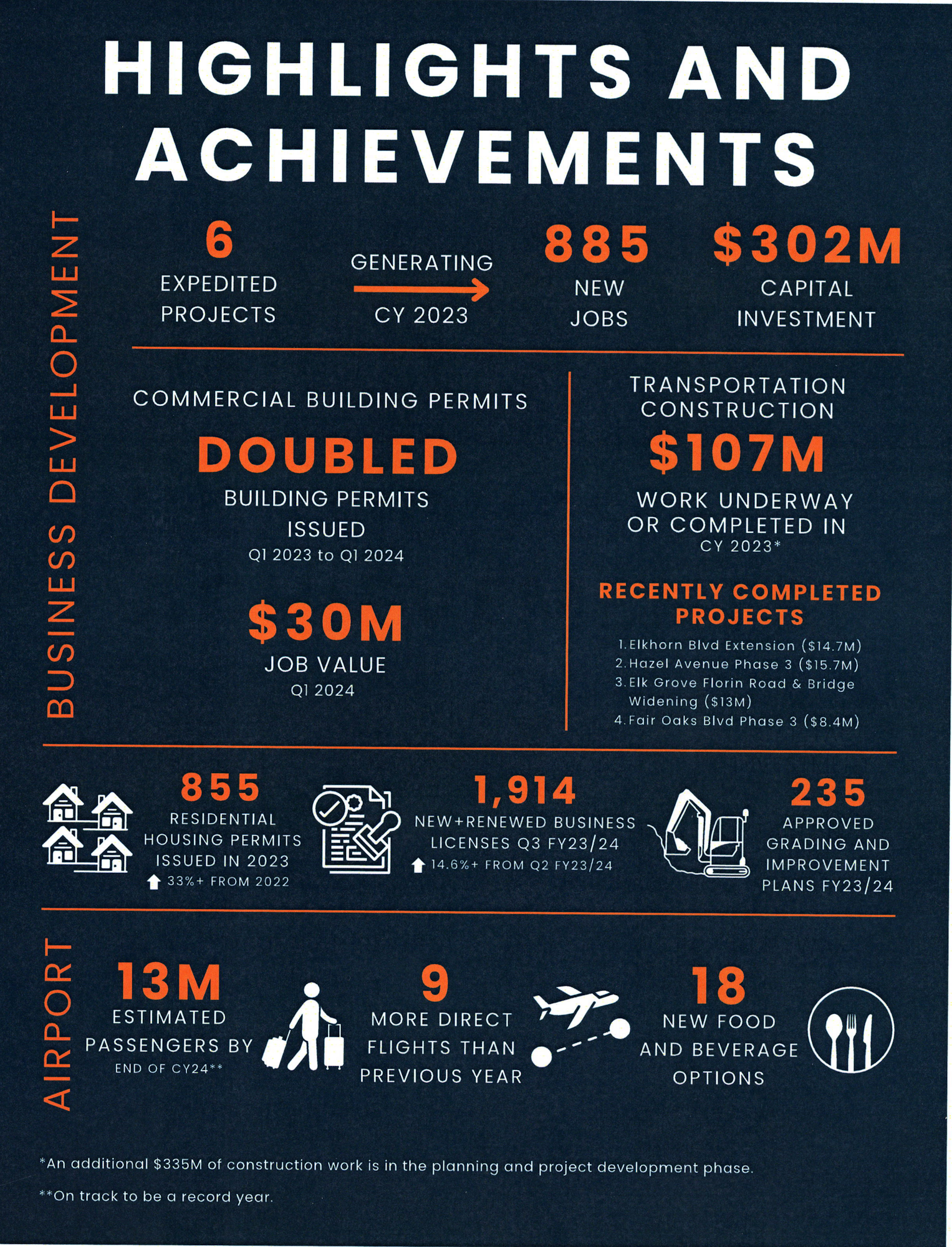 HIGHLIGHTS AND ACHIEVEMENTS

BUSINESS DEVELOPMENT

6
EXPEDITED PROJECTS

GENERATING
CY 2023

885
NEW JOBS

$302M
CAPITAL INVESTMENT

COMMERCIAL BUILDING PERMITS

DOUBLED
BUILDING PERMITS ISSUED
Q1 2023 to Q1 2024

$30M
JOB VALUE
Q1 2024

TRANSPORTATION CONSTRUCTION

$107M
WORK UNDERWAY OR COMPLETED IN
CY 2023*

RECENTLY COMPLETED PROJECTS
1. Elkhorn Blvd Extension ($14.7M)
2. Hazel Avenue Phase 3 ($15.7M)
3. Elk Grove Florin Road & Bridge Widening ($13M)
4. Fair Oaks Blvd Phase 3 ($8.4M)

855
RESIDENTIAL HOUSING PERMITS ISSUED IN 2023
33%+ FROM 2022

1,914
NEW+RENEWED BUSINESS LICENSES Q3 FY23/24
14.6%+ FROM Q2 FY23/24

235
APPROVED GRADING AND IMPROVEMENT PLANS FY23/24

AIRPORT

13M
ESTIMATED PASSENGERS BY
END OF CY24**

9
MORE DIRECT FLIGHTS THAN PREVIOUS YEAR

18
NEW FOOD AND BEVERAGE OPTIONS

*An additional $335M of construction work is in the planning and project development phase.

**On track to be a record year.